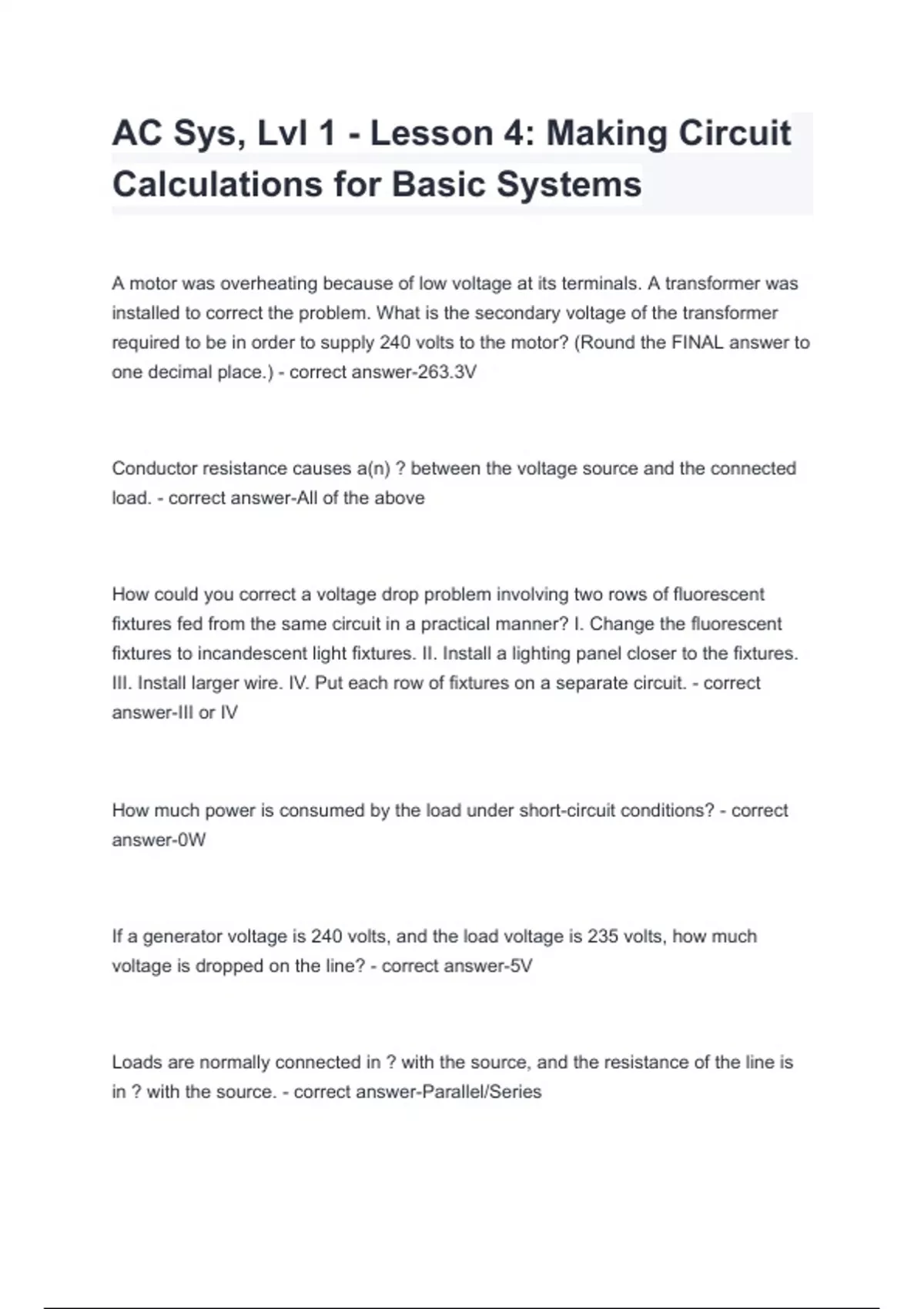 AC Sys, Lvl 1 - Lesson 4: Making Circuit Calculations for Basic Systems

A motor was overheating because of low voltage at its terminals. A transformer was installed to correct the problem. What is the secondary voltage of the transformer required to be in order to supply 240 volts to the motor? (Round the FINAL answer to one decimal place.) - correct answer-263.3V

Conductor resistance causes a(n) ? between the voltage source and the connected load. - correct answer-All of the above

How could you correct a voltage drop problem involving two rows of fluorescent fixtures fed from the same circuit in a practical manner? I. Change the fluorescent fixtures to incandescent light fixtures. II. Install a lighting panel closer to the fixtures. III. Install larger wire. IV. Put each row of fixtures on a separate circuit. - correct answer-III or IV

How much power is consumed by the load under short-circuit conditions? - correct answer-0W

If a generator voltage is 240 volts, and the load voltage is 235 volts, how much voltage is dropped on the line? - correct answer-5V

Loads are normally connected in ? with the source, and the resistance of the line is in ? with the source. - correct answer-Parallel/Series